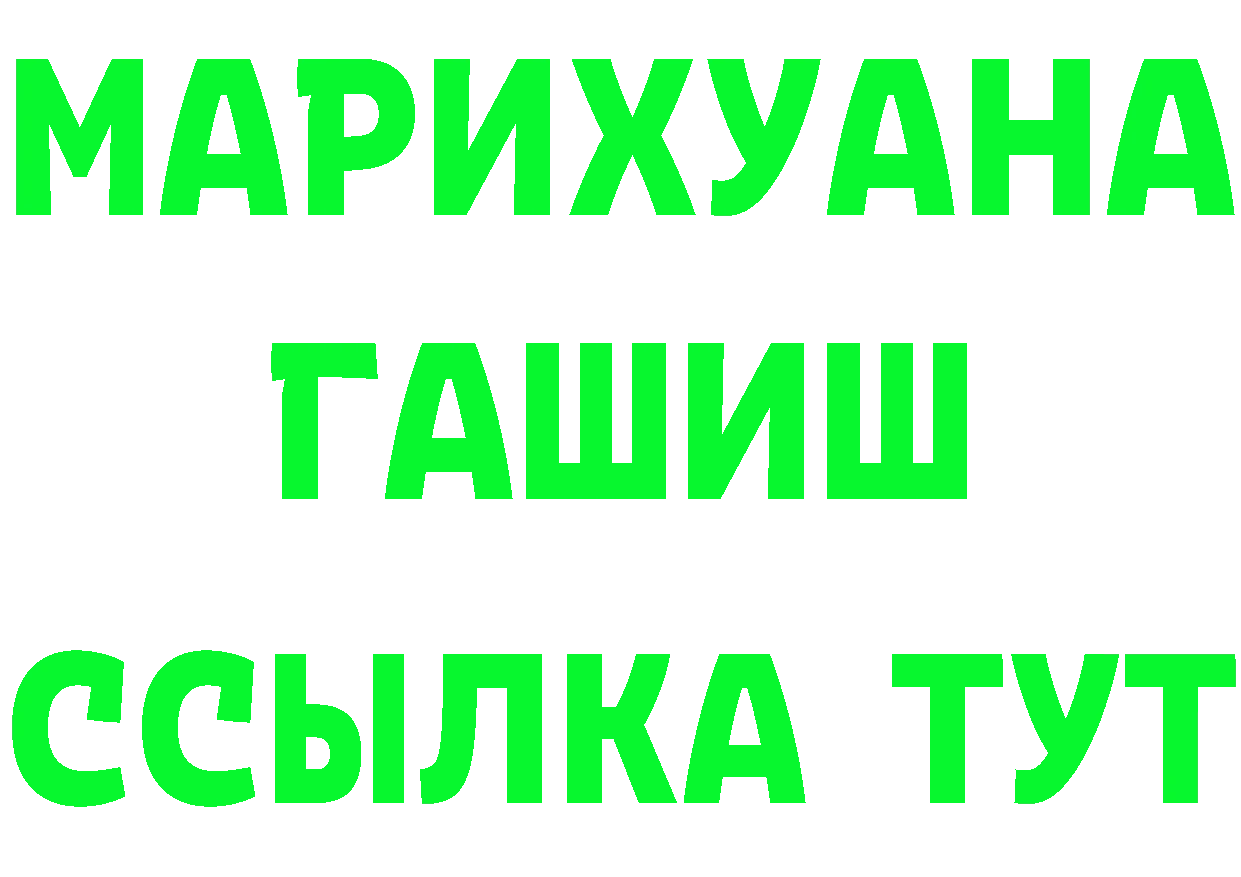 МАРИХУАНА
ГАШИШ
ССЫЛКА ТУТ